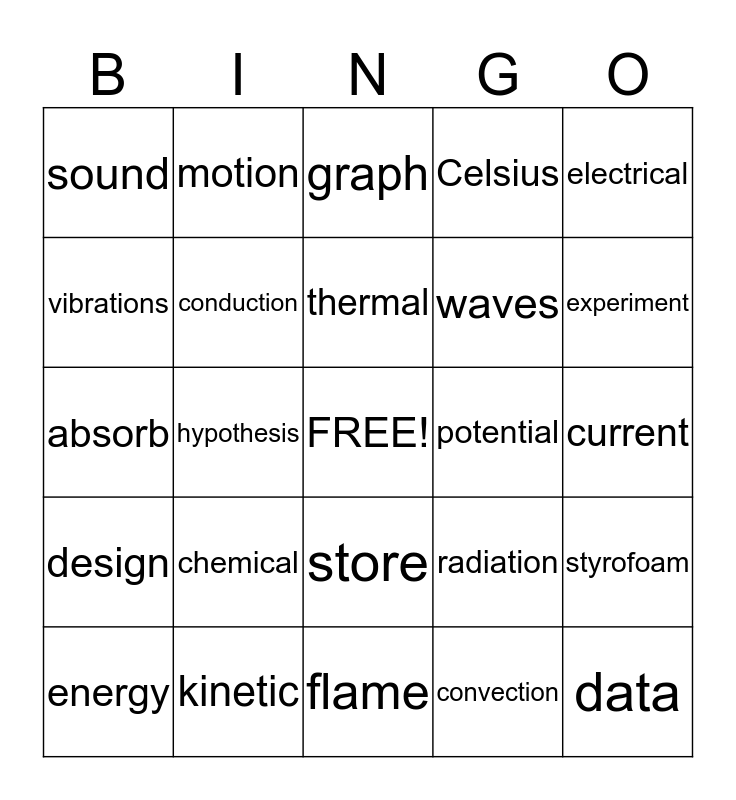 | B | I | N | G | O |
|---|---|---|---|---|
| sound | motion | graph | Celsius | electrical |
| vibrations | conduction | thermal | waves | experiment |
| absorb | hypothesis | FREE! | potential | current |
| design | chemical | store | radiation | styrofoam |
| energy | kinetic | flame | convection | data |